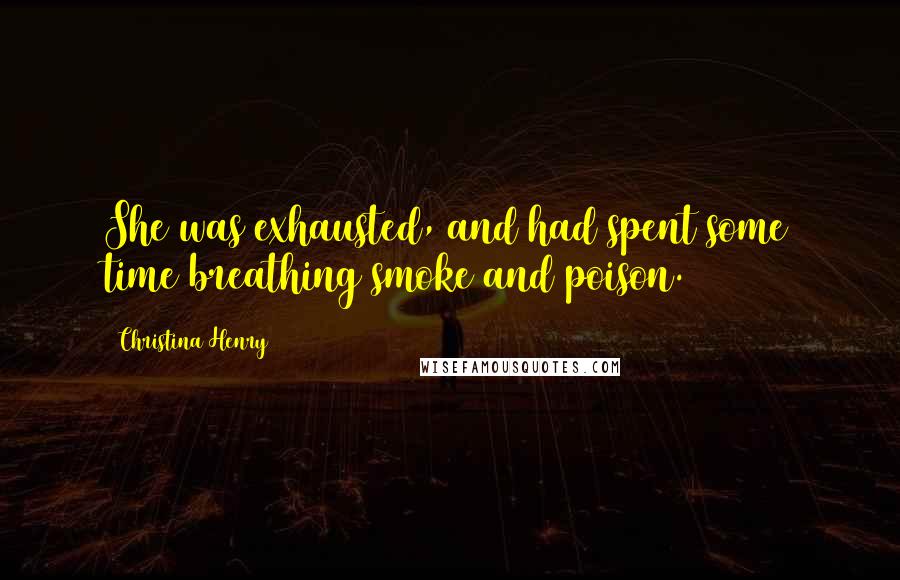 She was exhausted, and had spent some time breathing smoke and poison.

Christina Henry

WISEFAMOUSQUOTES.COM